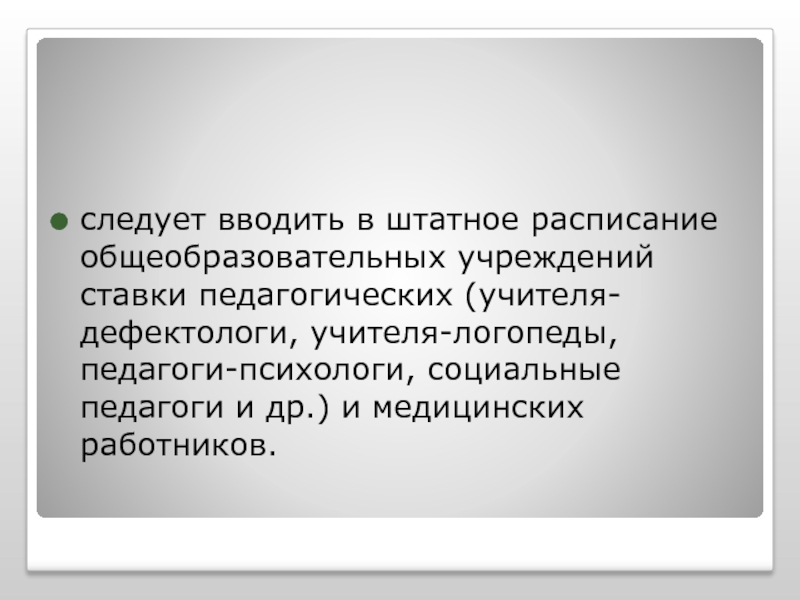 • следует вводить в штатное расписание общеобразовательных учреждений ставки педагогических (учителя-дефектологи, учителя-логопеды, педагоги-психологи, социальные педагоги и др.) и медицинских работников.